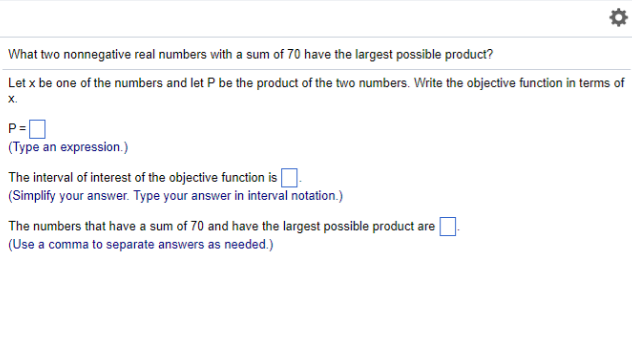 What two nonnegative real numbers with a sum of 70 have the largest possible product?

Let x be one of the numbers and let P be the product of the two numbers. Write the objective function in terms of x.

P = 
(Type an expression.)

The interval of interest of the objective function is .
(Simplify your answer. Type your answer in interval notation.)

The numbers that have a sum of 70 and have the largest possible product are .
(Use a comma to separate answers as needed.)